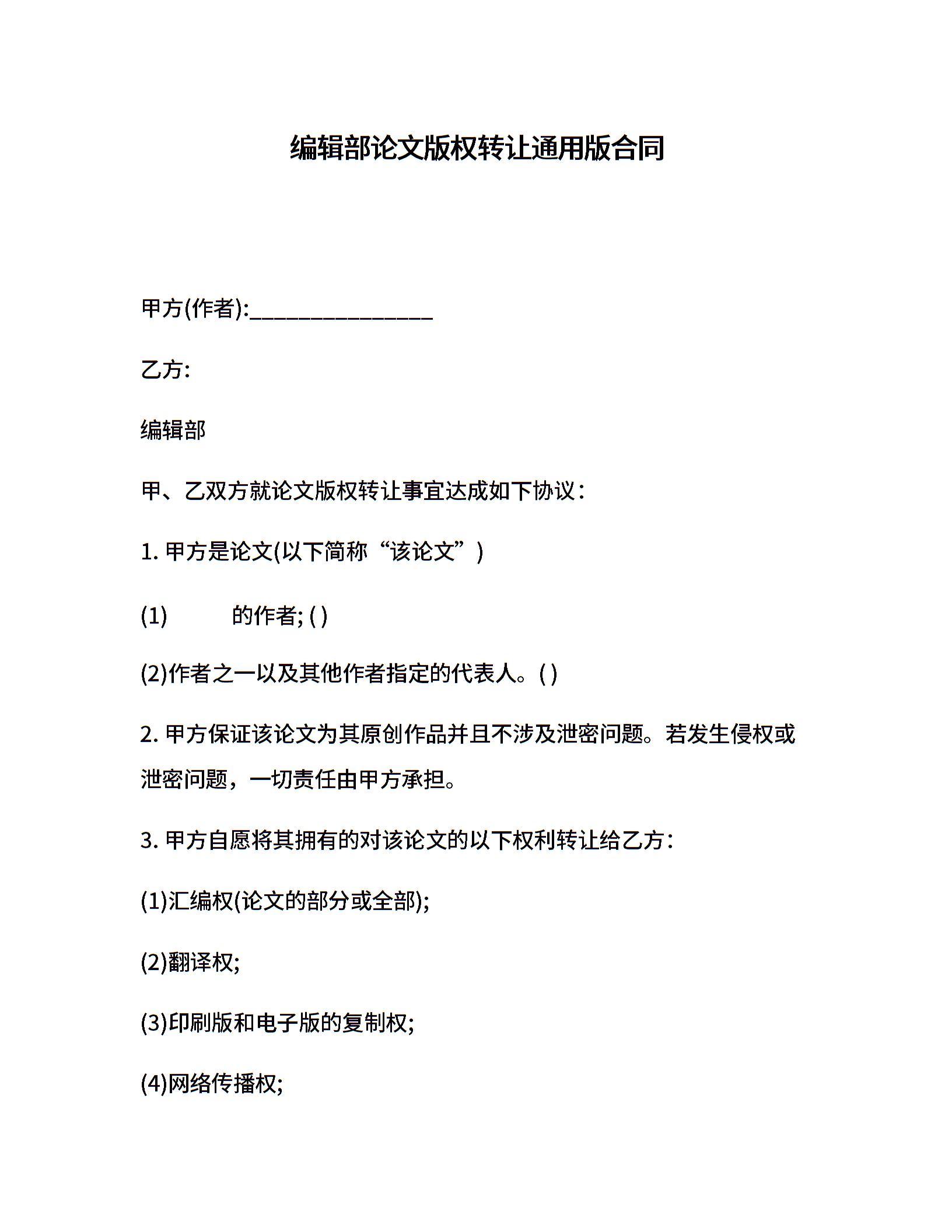 编辑部论文版权转让通用版合同

甲方(作者):________________

乙方:

编辑部

甲、乙双方就论文版权转让事宜达成如下协议：

1. 甲方是论文(以下简称“该论文”)

(1)          的作者; ( )

(2)作者之一以及其他作者指定的代表人。( )

2. 甲方保证该论文为其原创作品并且不涉及泄密问题。若发生侵权或泄密问题，一切责任由甲方承担。

3. 甲方自愿将其拥有的对该论文的以下权利转让给乙方：

(1)汇编权(论文的部分或全部);

(2)翻译权;

(3)印刷版和电子版的复制权;

(4)网络传播权;